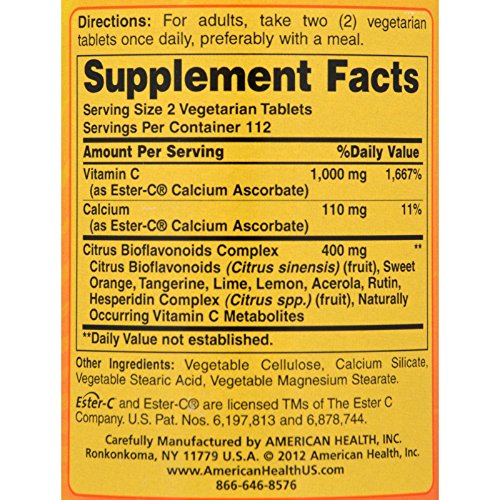 Directions: For adults, take two (2) vegetarian tablets once daily, preferably with a meal.

Supplement Facts

Serving Size 2 Vegetarian Tablets
Servings Per Container 112

| Amount Per Serving | | %Daily Value |
|---|---|---|
| Vitamin C (as Ester-C® Calcium Ascorbate) | 1,000 mg | 1,667% |
| Calcium (as Ester-C® Calcium Ascorbate) | 110 mg | 11% |
| Citrus Bioflavonoids Complex Citrus Bioflavonoids (Citrus sinensis) (fruit), Sweet Orange, Tangerine, Lime, Lemon, Acerola, Rutin, Hesperidin Complex (Citrus spp.) (fruit), Naturally Occurring Vitamin C Metabolites | 400 mg | ** |

**Daily Value not established.

Other Ingredients: Vegetable Cellulose, Calcium Silicate, Vegetable Stearic Acid, Vegetable Magnesium Stearate.

Ester-C and Ester-C® are licensed TMs of The Ester C Company. U.S. Pat. Nos. 6,197,813 and 6,878,744.

Carefully Manufactured by AMERICAN HEALTH, INC.
Ronkonkoma, NY 11779 U.S.A. © 2012 American Health, Inc.
www.AmericanHealthUS.com
866-646-8576